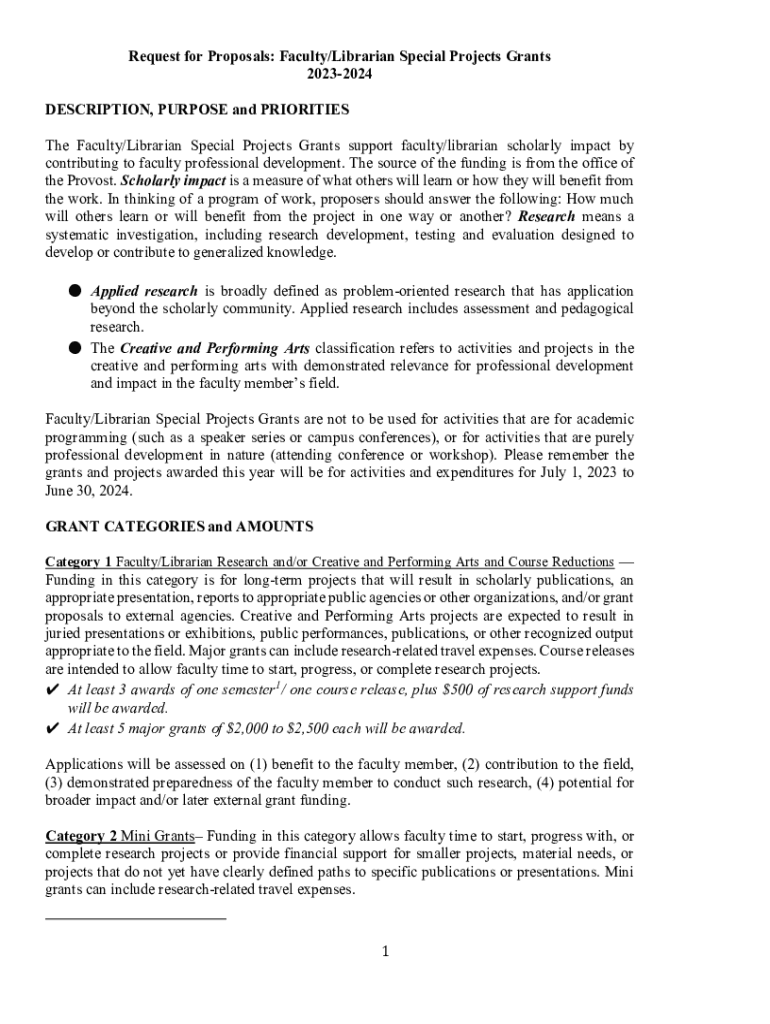 Request for Proposals: Faculty/Librarian Special Projects Grants
2023-2024

DESCRIPTION, PURPOSE and PRIORITIES

The Faculty/Librarian Special Projects Grants support faculty/librarian scholarly impact by contributing to faculty professional development. The source of the funding is from the office of the Provost. Scholarly impact is a measure of what others will learn or how they will benefit from the work. In thinking of a program of work, proposers should answer the following: How much will others learn or will benefit from the project in one way or another? Research means a systematic investigation, including research development, testing and evaluation designed to develop or contribute to generalized knowledge.

● Applied research is broadly defined as problem-oriented research that has application beyond the scholarly community. Applied research includes assessment and pedagogical research.
● The Creative and Performing Arts classification refers to activities and projects in the creative and performing arts with demonstrated relevance for professional development and impact in the faculty member's field.

Faculty/Librarian Special Projects Grants are not to be used for activities that are for academic programming (such as a speaker series or campus conferences), or for activities that are purely professional development in nature (attending conference or workshop). Please remember the grants and projects awarded this year will be for activities and expenditures for July 1, 2023 to June 30, 2024.

GRANT CATEGORIES and AMOUNTS

Category 1 Faculty/Librarian Research and/or Creative and Performing Arts and Course Reductions — Funding in this category is for long-term projects that will result in scholarly publications, an appropriate presentation, reports to appropriate public agencies or other organizations, and/or grant proposals to external agencies. Creative and Performing Arts projects are expected to result in juried presentations or exhibitions, public performances, publications, or other recognized output appropriate to the field. Major grants can include research-related travel expenses. Course releases are intended to allow faculty time to start, progress, or complete research projects.
✔ At least 3 awards of one semester$^1$/ one course release, plus $500 of research support funds will be awarded.
✔ At least 5 major grants of $2,000 to $2,500 each will be awarded.

Applications will be assessed on (1) benefit to the faculty member, (2) contribution to the field, (3) demonstrated preparedness of the faculty member to conduct such research, (4) potential for broader impact and/or later external grant funding.

Category 2 Mini Grants– Funding in this category allows faculty time to start, progress with, or complete research projects or provide financial support for smaller projects, material needs, or projects that do not yet have clearly defined paths to specific publications or presentations. Mini grants can include research-related travel expenses.

1